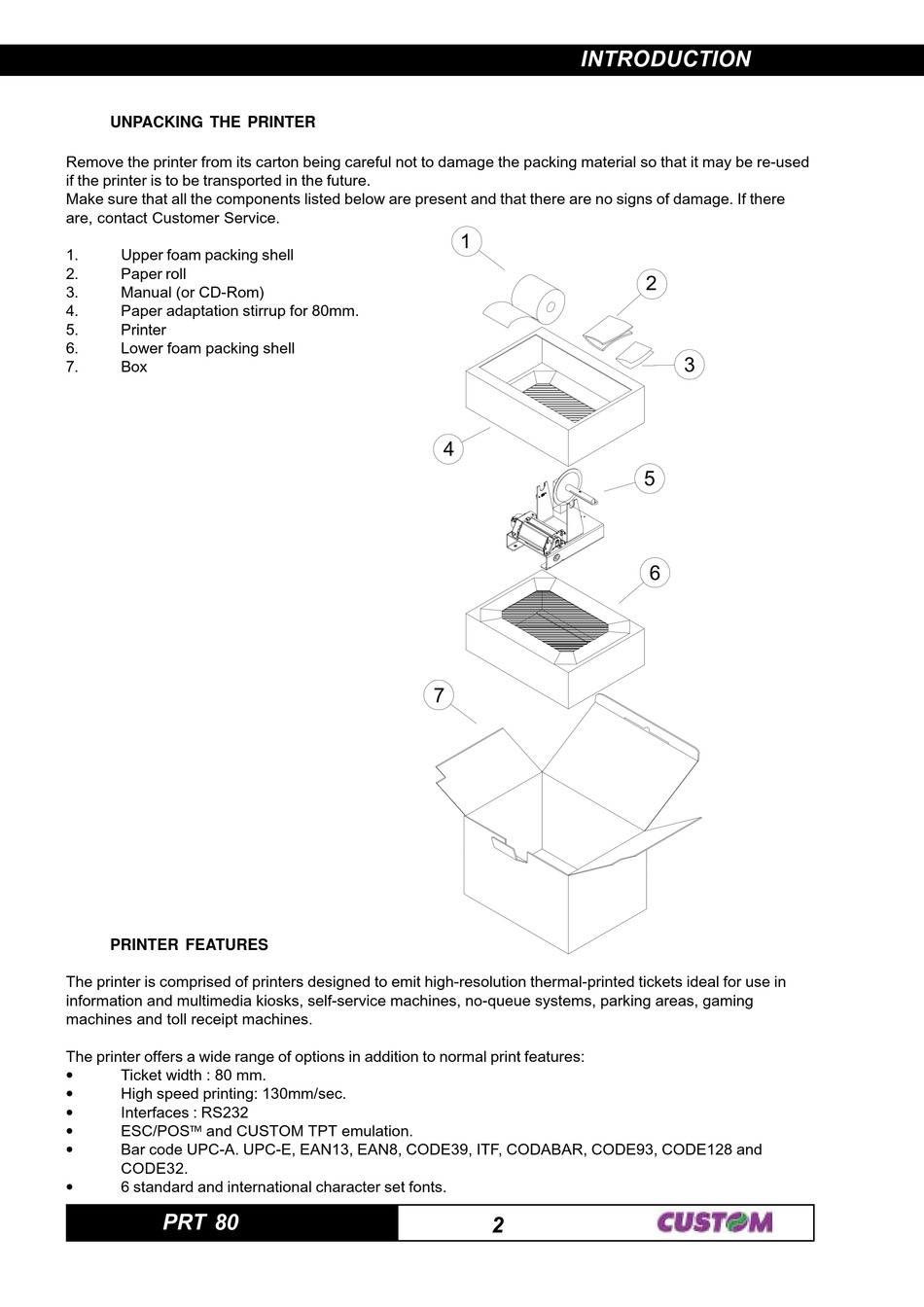 INTRODUCTION

UNPACKING THE PRINTER

Remove the printer from its carton being careful not to damage the packing material so that it may be re-used if the printer is to be transported in the future.
Make sure that all the components listed below are present and that there are no signs of damage. If there are, contact Customer Service.

1. Upper foam packing shell
2. Paper roll
3. Manual (or CD-Rom)
4. Paper adaptation stirrup for 80mm.
5. Printer
6. Lower foam packing shell
7. Box

1
2
3
4
5
6
7

PRINTER FEATURES

The printer is comprised of printers designed to emit high-resolution thermal-printed tickets ideal for use in information and multimedia kiosks, self-service machines, no-queue systems, parking areas, gaming machines and toll receipt machines.

The printer offers a wide range of options in addition to normal print features:
• Ticket width : 80 mm.
• High speed printing: 130mm/sec.
• Interfaces : RS232
• ESC/POS™ and CUSTOM TPT emulation.
• Bar code UPC-A. UPC-E, EAN13, EAN8, CODE39, ITF, CODABAR, CODE93, CODE128 and CODE32.
• 6 standard and international character set fonts.

PRT 80 2 CUSTOM